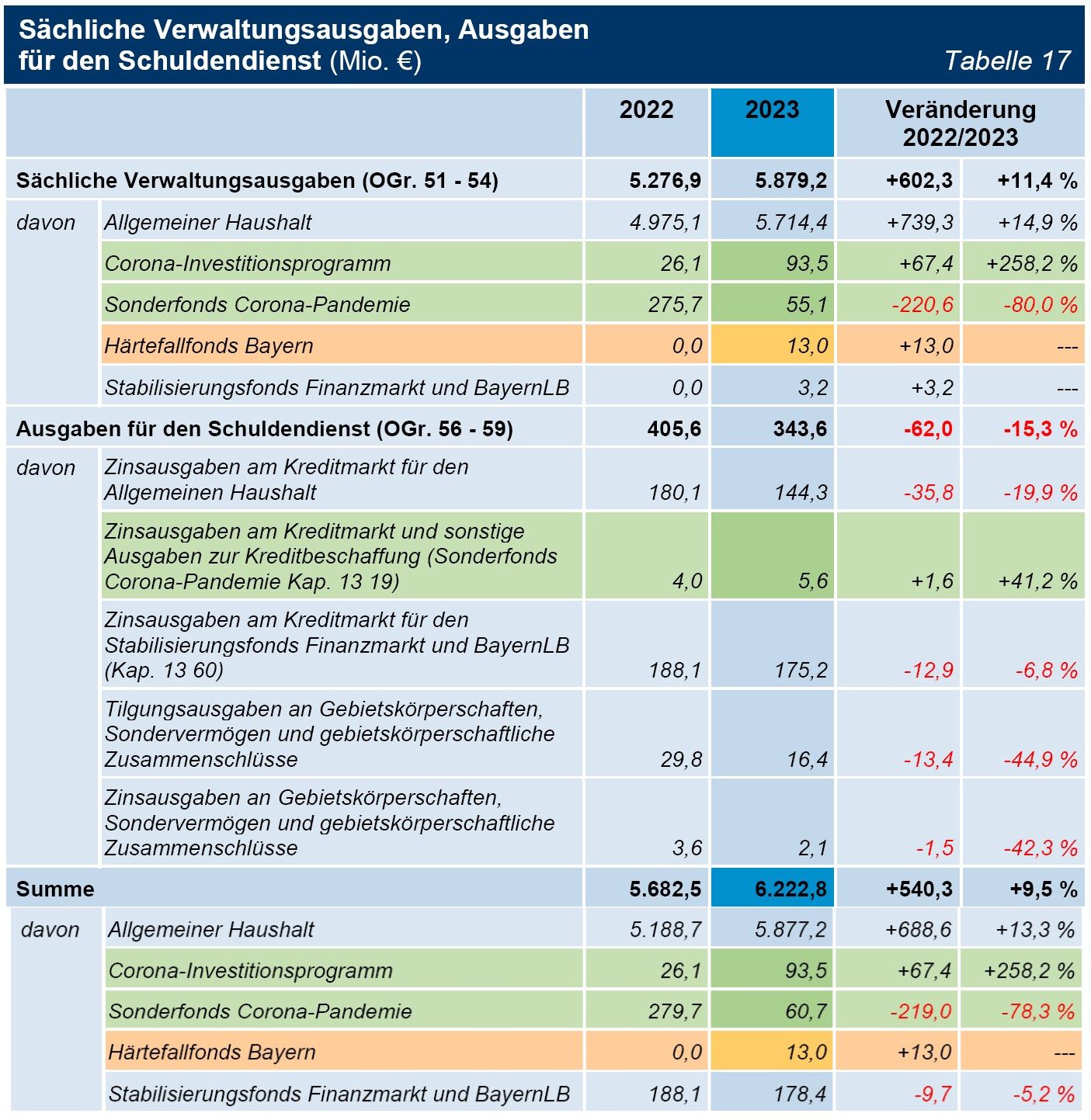 Sächliche Verwaltungsausgaben, Ausgaben für den Schuldendienst (Mio. €)

Tabelle 17

| | | 2022 | 2023 | Veränderung 2022/2023 | |
|---|---|---|---|---|---|
| Sächliche Verwaltungsausgaben (OGr. 51 - 54) | | 5.276,9 | 5.879,2 | +602,3 | +11,4 % |
| davon | Allgemeiner Haushalt | 4.975,1 | 5.714,4 | +739,3 | +14,9 % |
| | Corona-Investitionsprogramm | 26,1 | 93,5 | +67,4 | +258,2 % |
| | Sonderfonds Corona-Pandemie | 275,7 | 55,1 | -220,6 | -80,0 % |
| | Härtefallfonds Bayern | 0,0 | 13,0 | +13,0 | --- |
| | Stabilisierungsfonds Finanzmarkt und BayernLB | 0,0 | 3,2 | +3,2 | --- |
| Ausgaben für den Schuldendienst (OGr. 56 - 59) | | 405,6 | 343,6 | -62,0 | -15,3 % |
| davon | Zinsausgaben am Kreditmarkt für den Allgemeinen Haushalt | 180,1 | 144,3 | -35,8 | -19,9 % |
| | Zinsausgaben am Kreditmarkt und sonstige Ausgaben zur Kreditbeschaffung (Sonderfonds Corona-Pandemie Kap. 13 19) | 4,0 | 5,6 | +1,6 | +41,2 % |
| | Zinsausgaben am Kreditmarkt für den Stabilisierungsfonds Finanzmarkt und BayernLB (Kap. 13 60) | 188,1 | 175,2 | -12,9 | -6,8 % |
| | Tilgungsausgaben an Gebietskörperschaften, Sondervermögen und gebietskörperschaftliche Zusammenschlüsse | 29,8 | 16,4 | -13,4 | -44,9 % |
| | Zinsausgaben an Gebietskörperschaften, Sondervermögen und gebietskörperschaftliche Zusammenschlüsse | 3,6 | 2,1 | -1,5 | -42,3 % |
| Summe | | 5.682,5 | 6.222,8 | +540,3 | +9,5 % |
| davon | Allgemeiner Haushalt | 5.188,7 | 5.877,2 | +688,6 | +13,3 % |
| | Corona-Investitionsprogramm | 26,1 | 93,5 | +67,4 | +258,2 % |
| | Sonderfonds Corona-Pandemie | 279,7 | 60,7 | -219,0 | -78,3 % |
| | Härtefallfonds Bayern | 0,0 | 13,0 | +13,0 | --- |
| | Stabilisierungsfonds Finanzmarkt und BayernLB | 188,1 | 178,4 | -9,7 | -5,2 % |